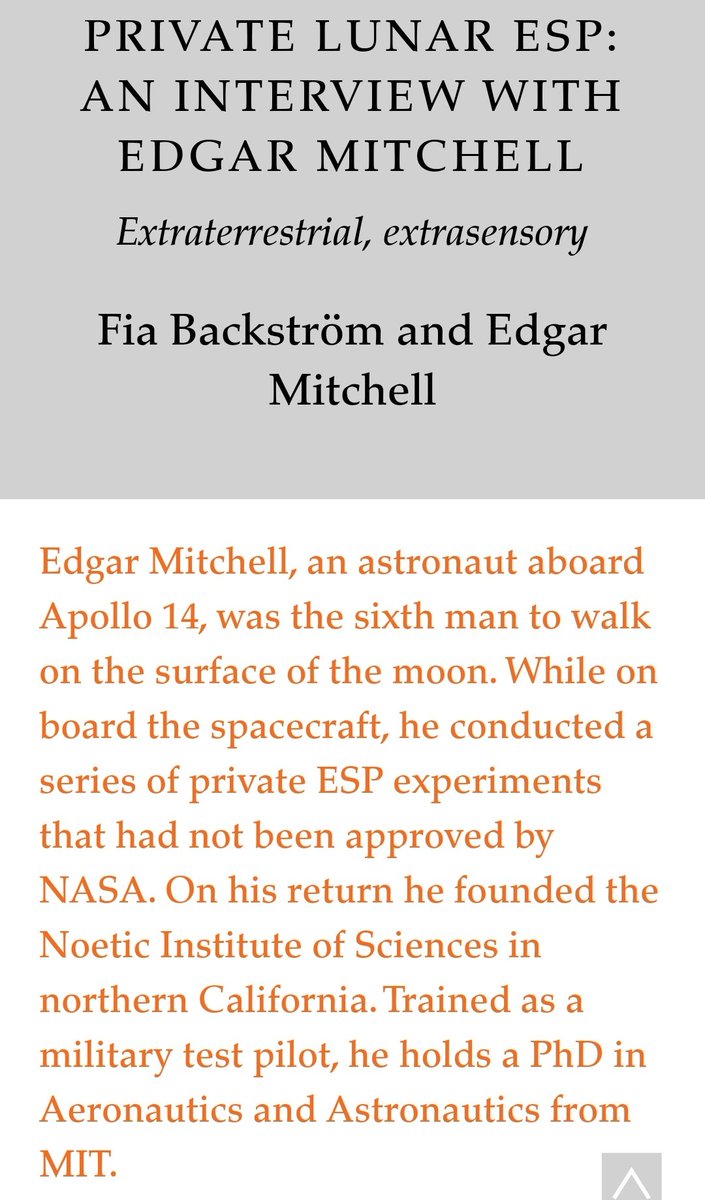 PRIVATE LUNAR ESP: AN INTERVIEW WITH EDGAR MITCHELL

Extraterrestrial, extrasensory

Fia Backström and Edgar Mitchell

Edgar Mitchell, an astronaut aboard Apollo 14, was the sixth man to walk on the surface of the moon. While on board the spacecraft, he conducted a series of private ESP experiments that had not been approved by NASA. On his return he founded the Noetic Institute of Sciences in northern California. Trained as a military test pilot, he holds a PhD in Aeronautics and Astronautics from MIT.